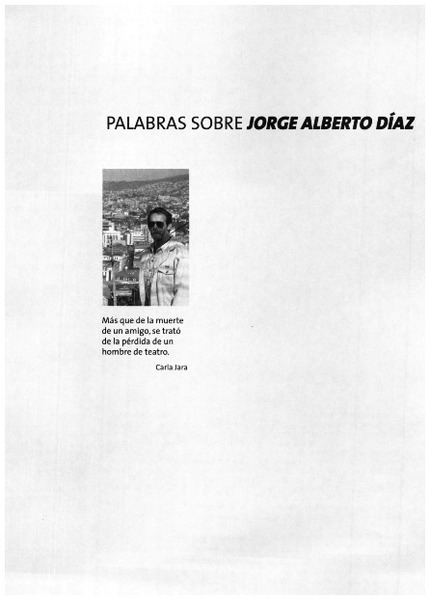 PALABRAS SOBRE JORGE ALBERTO DÍAZ

Más que de la muerte de un amigo, se trató de la pérdida de un hombre de teatro.

Carla Jara